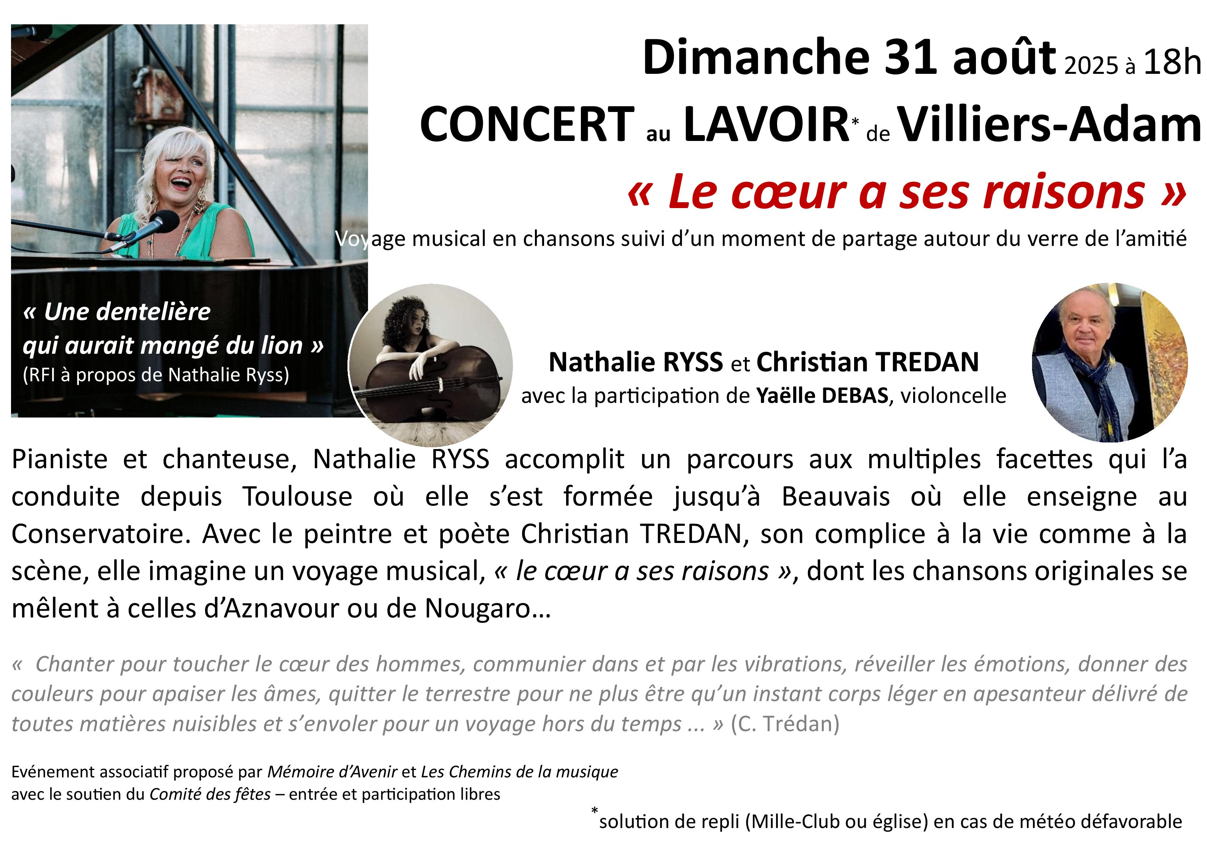 Dimanche 31 août 2025 à 18h
CONCERT au LAVOIR* de Villiers-Adam
« Le cœur a ses raisons »
Voyage musical en chansons suivi d'un moment de partage autour du verre de l'amitié

« Une dentelière qui aurait mangé du lion »
(RFI à propos de Nathalie Ryss)

Nathalie RYSS et Christian TREDAN
avec la participation de Yaëlle DEBAS, violoncelle

Pianiste et chanteuse, Nathalie RYSS accomplit un parcours aux multiples facettes qui l'a conduite depuis Toulouse où elle s'est formée jusqu'à Beauvais où elle enseigne au Conservatoire. Avec le peintre et poète Christian TREDAN, son complice à la vie comme à la scène, elle imagine un voyage musical, « le cœur a ses raisons », dont les chansons originales se mêlent à celles d'Aznavour ou de Nougaro…

« Chanter pour toucher le cœur des hommes, communier dans et par les vibrations, réveiller les émotions, donner des couleurs pour apaiser les âmes, quitter le terrestre pour ne plus être qu'un instant corps léger en apesanteur délivré de toutes matières nuisibles et s'envoler pour un voyage hors du temps ... » (C. Trédan)

Evénement associatif proposé par Mémoire d'Avenir et Les Chemins de la musique
avec le soutien du Comité des fêtes – entrée et participation libres

*solution de repli (Mille-Club ou église) en cas de météo défavorable